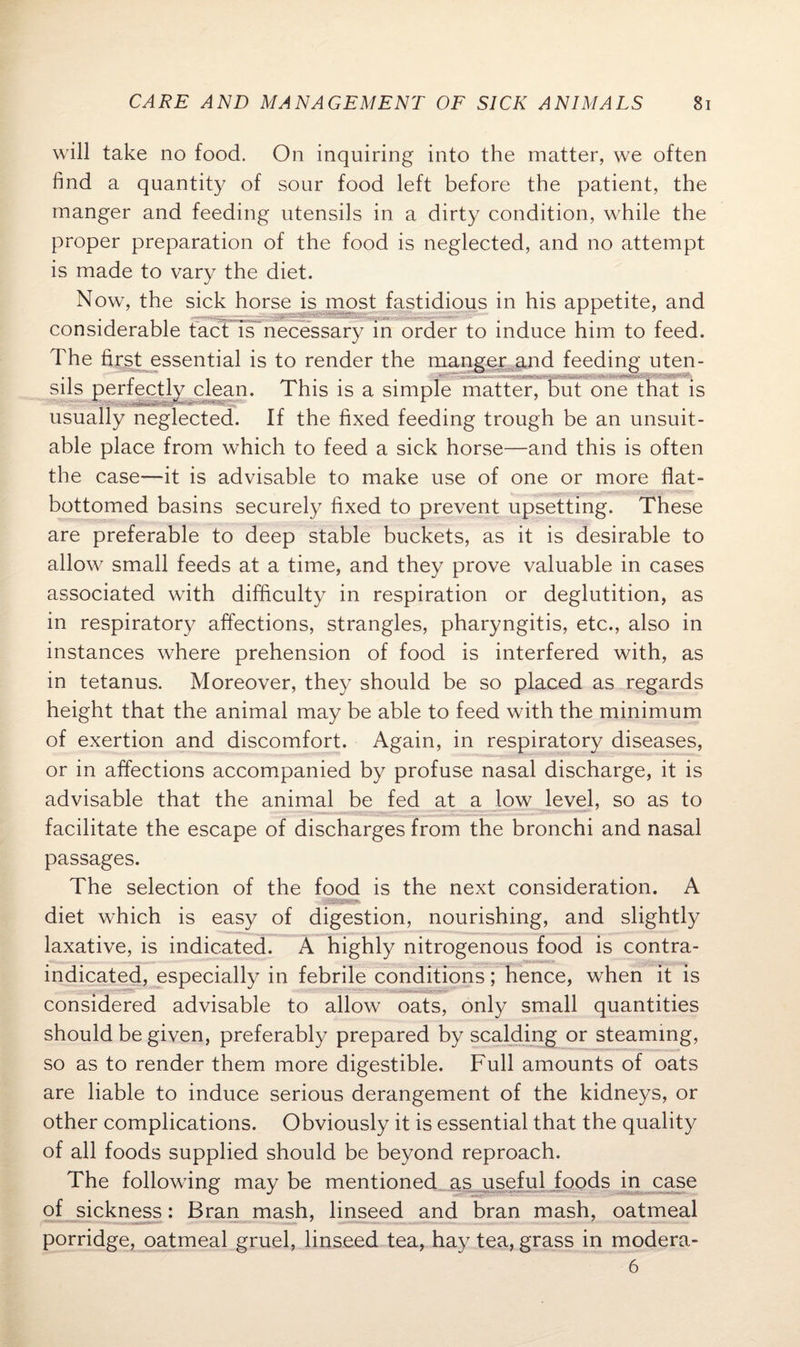 CARE AND MANAGEMENT OF SICK ANIMALS 81

will take no food. On inquiring into the matter, we often find a quantity of sour food left before the patient, the manger and feeding utensils in a dirty condition, while the proper preparation of the food is neglected, and no attempt is made to vary the diet.

Now, the sick horse is most fastidious in his appetite, and considerable tact is necessary in order to induce him to feed. The first essential is to render the manger and feeding utensils perfectly clean. This is a simple matter, but one that is usually neglected. If the fixed feeding trough be an unsuitable place from which to feed a sick horse—and this is often the case—it is advisable to make use of one or more flat-bottomed basins securely fixed to prevent upsetting. These are preferable to deep stable buckets, as it is desirable to allow small feeds at a time, and they prove valuable in cases associated with difficulty in respiration or deglutition, as in respiratory affections, strangles, pharyngitis, etc., also in instances where prehension of food is interfered with, as in tetanus. Moreover, they should be so placed as regards height that the animal may be able to feed with the minimum of exertion and discomfort. Again, in respiratory diseases, or in affections accompanied by profuse nasal discharge, it is advisable that the animal be fed at a low level, so as to facilitate the escape of discharges from the bronchi and nasal passages.

The selection of the food is the next consideration. A diet which is easy of digestion, nourishing, and slightly laxative, is indicated. A highly nitrogenous food is contra-indicated, especially in febrile conditions; hence, when it is considered advisable to allow oats, only small quantities should be given, preferably prepared by scalding or steaming, so as to render them more digestible. Full amounts of oats are liable to induce serious derangement of the kidneys, or other complications. Obviously it is essential that the quality of all foods supplied should be beyond reproach.

The following may be mentioned as useful foods in case of sickness: Bran mash, linseed and bran mash, oatmeal porridge, oatmeal gruel, linseed tea, hay tea, grass in modera-
6